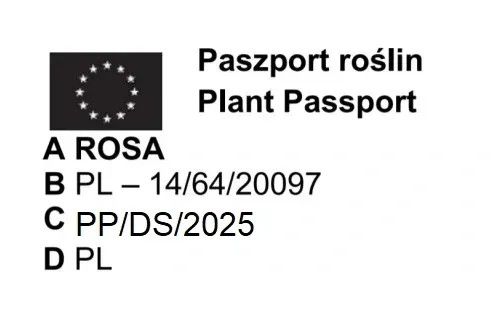 Paszport roślin
Plant Passport

A ROSA
B PL – 14/64/20097
C PP/DS/2025
D PL